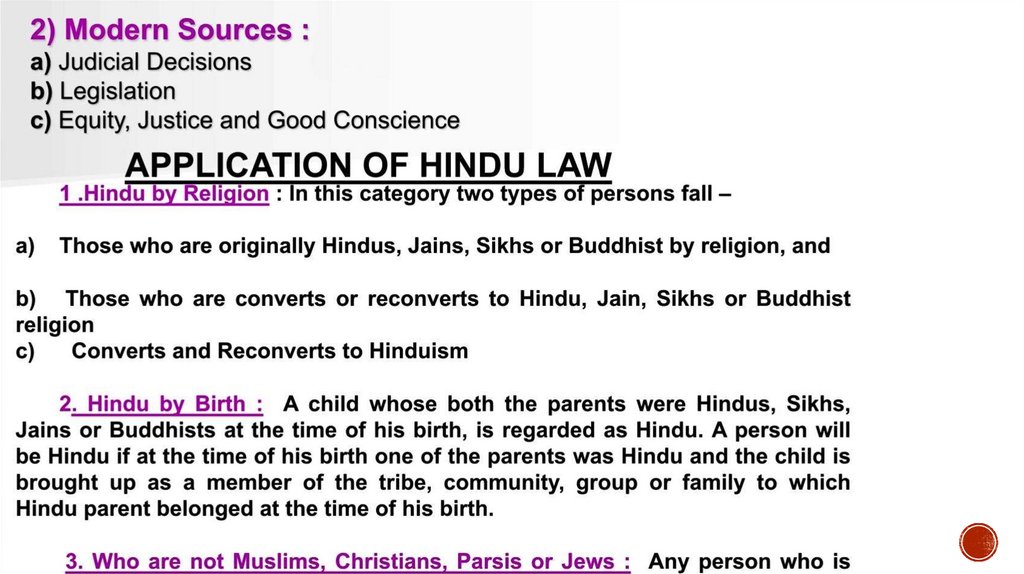 2) Modern Sources :
a) Judicial Decisions
b) Legislation
c) Equity, Justice and Good Conscience

APPLICATION OF HINDU LAW

1 .Hindu by Religion : In this category two types of persons fall –

a) Those who are originally Hindus, Jains, Sikhs or Buddhist by religion, and

b) Those who are converts or reconverts to Hindu, Jain, Sikhs or Buddhist religion
c) Converts and Reconverts to Hinduism

2. Hindu by Birth : A child whose both the parents were Hindus, Sikhs, Jains or Buddhists at the time of his birth, is regarded as Hindu. A person will be Hindu if at the time of his birth one of the parents was Hindu and the child is brought up as a member of the tribe, community, group or family to which Hindu parent belonged at the time of his birth.

3. Who are not Muslims, Christians, Parsis or Jews : Any person who is